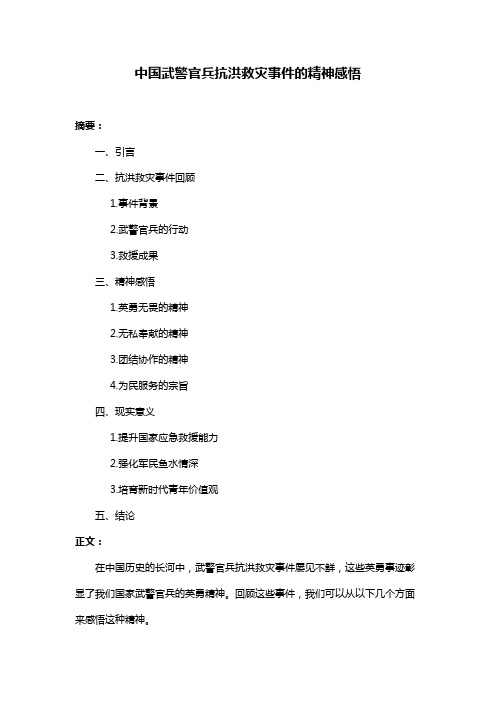 中国武警官兵抗洪救灾事件的精神感悟

摘要：

一、引言

二、抗洪救灾事件回顾

1.事件背景

2.武警官兵的行动

3.救援成果

三、精神感悟

1.英勇无畏的精神

2.无私奉献的精神

3.团结协作的精神

4.为民服务的宗旨

四、现实意义

1.提升国家应急救援能力

2.强化军民鱼水情深

3.培育新时代青年价值观

五、结论

正文：

在中国历史的长河中，武警官兵抗洪救灾事件屡见不鲜，这些英勇事迹彰显了我们国家武警官兵的英勇精神。回顾这些事件，我们可以从以下几个方面来感悟这种精神。